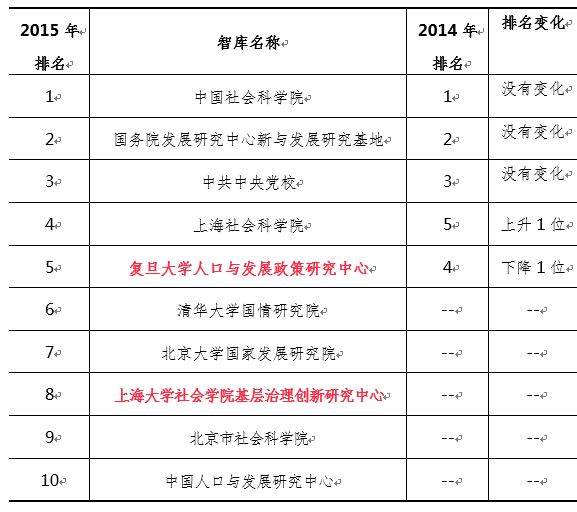 | 2015 年排名 | 智库名称 | 2014 年排名 | 排名变化 |
|---|---|---|---|
| 1 | 中国社会科学院 | 1 | 没有变化 |
| 2 | 国务院发展研究中心新与发展研究基地 | 2 | 没有变化 |
| 3 | 中共中央党校 | 3 | 没有变化 |
| 4 | 上海社会科学院 | 5 | 上升 1 位 |
| 5 | 复旦大学人口与发展政策研究中心 | 4 | 下降 1 位 |
| 6 | 清华大学国情研究院 | -- | -- |
| 7 | 北京大学国家发展研究院 | -- | -- |
| 8 | 上海大学社会学院基层治理创新研究中心 | -- | -- |
| 9 | 北京市社会科学院 | -- | -- |
| 10 | 中国人口与发展研究中心 | -- | -- |